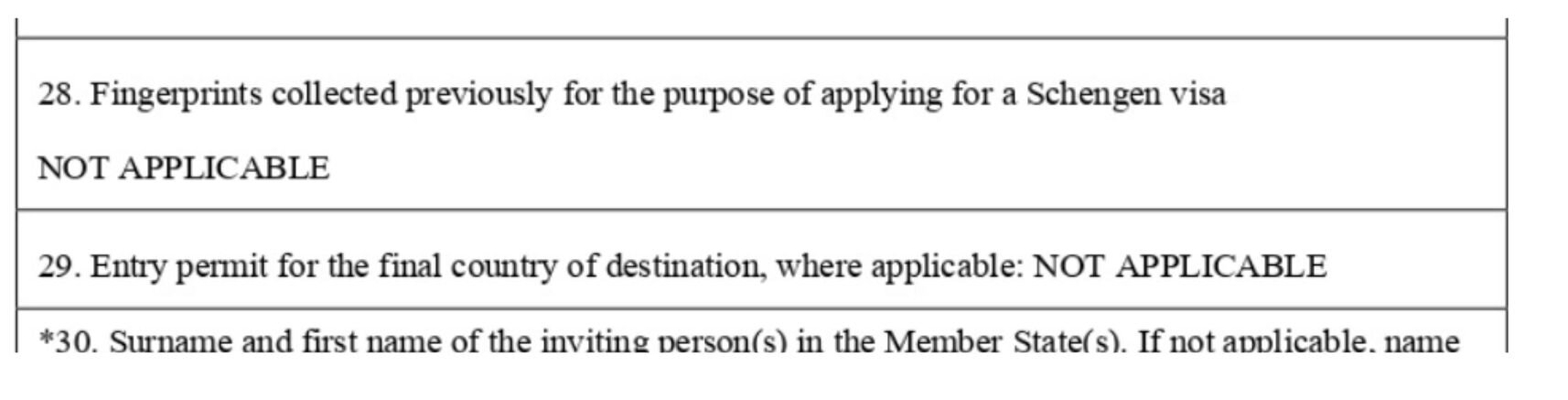 28. Fingerprints collected previously for the purpose of applying for a Schengen visa

NOT APPLICABLE

29. Entry permit for the final country of destination, where applicable: NOT APPLICABLE

*30. Surname and first name of the inviting person(s) in the Member State(s). If not applicable, name